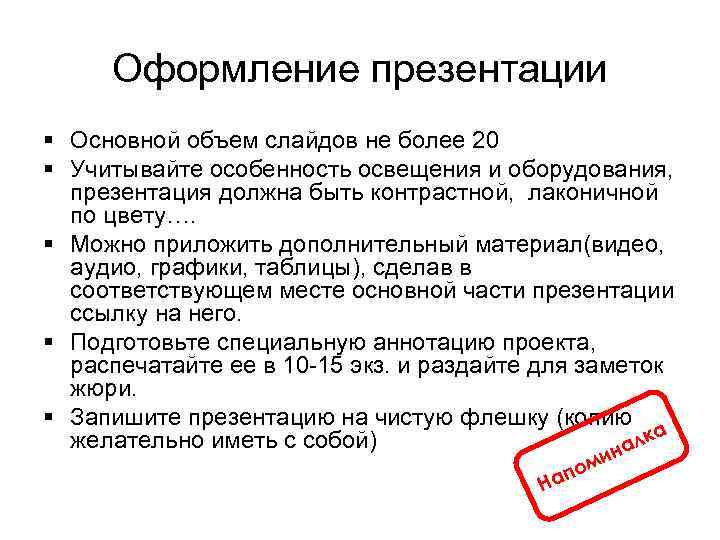 Оформление презентации

▪ Основной объем слайдов не более 20
▪ Учитывайте особенность освещения и оборудования, презентация должна быть контрастной, лаконичной по цвету….
▪ Можно приложить дополнительный материал(видео, аудио, графики, таблицы), сделав в соответствующем месте основной части презентации ссылку на него.
▪ Подготовьте специальную аннотацию проекта, распечатайте ее в 10-15 экз. и раздайте для заметок жюри.
▪ Запишите презентацию на чистую флешку (копию желательно иметь с собой)

Напоминалка